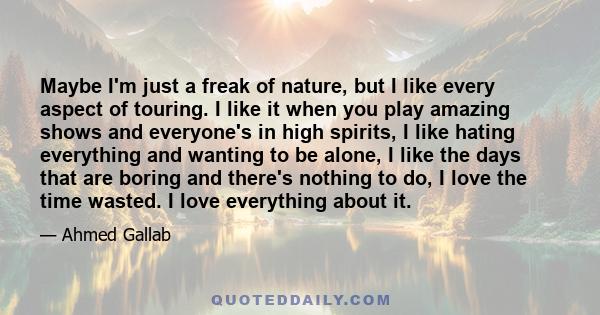 Maybe I'm just a freak of nature, but I like every aspect of touring. I like it when you play amazing shows and everyone's in high spirits, I like hating everything and wanting to be alone, I like the days that are boring and there's nothing to do, I love the time wasted. I love everything about it.

— Ahmed Gallab

QUOTEDDAILY.COM